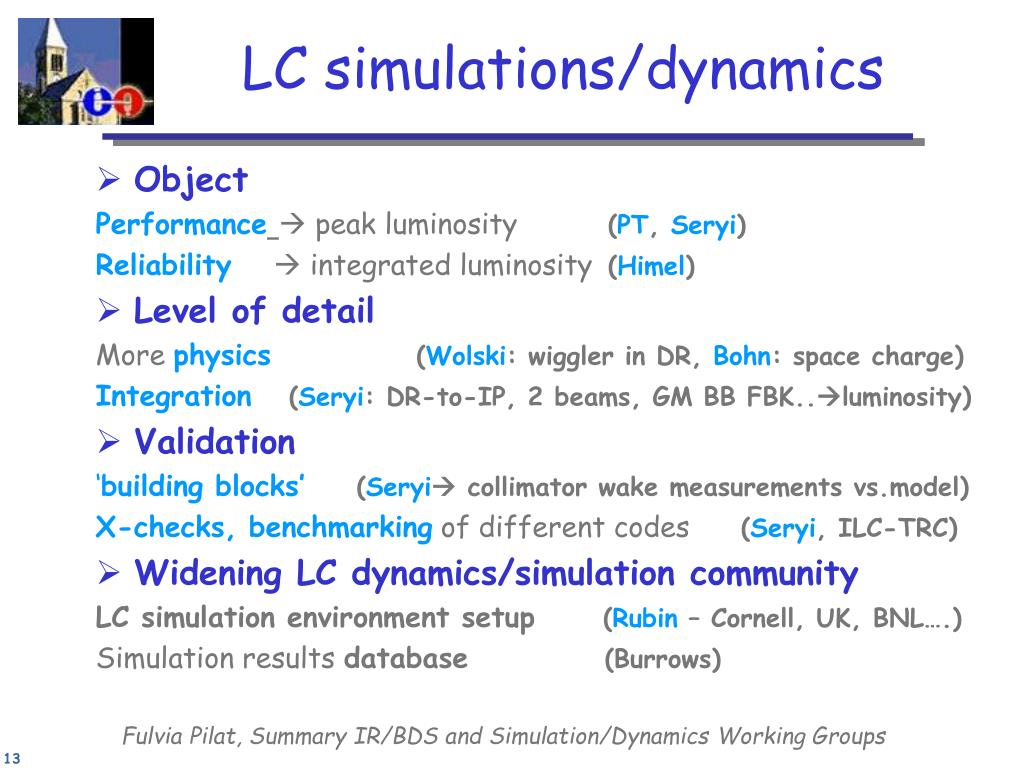 LC simulations/dynamics

➢ Object
Performance → peak luminosity (PT, Seryi)
Reliability → integrated luminosity (Himel)

➢ Level of detail
More physics (Wolski: wiggler in DR, Bohn: space charge)
Integration (Seryi: DR-to-IP, 2 beams, GM BB FBK..→luminosity)

➢ Validation
'building blocks' (Seryi→ collimator wake measurements vs.model)
X-checks, benchmarking of different codes (Seryi, ILC-TRC)

➢ Widening LC dynamics/simulation community
LC simulation environment setup (Rubin – Cornell, UK, BNL….)
Simulation results database (Burrows)

Fulvia Pilat, Summary IR/BDS and Simulation/Dynamics Working Groups

13